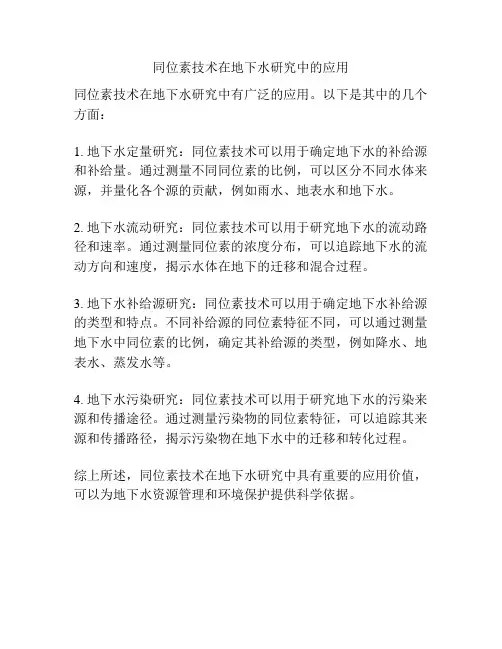 同位素技术在地下水研究中的应用

同位素技术在地下水研究中有广泛的应用。以下是其中的几个方面：

1. 地下水定量研究：同位素技术可以用于确定地下水的补给源和补给量。通过测量不同同位素的比例，可以区分不同水体来源，并量化各个源的贡献，例如雨水、地表水和地下水。

2. 地下水流动研究：同位素技术可以用于研究地下水的流动路径和速率。通过测量同位素的浓度分布，可以追踪地下水的流动方向和速度，揭示水体在地下的迁移和混合过程。

3. 地下水补给源研究：同位素技术可以用于确定地下水补给源的类型和特点。不同补给源的同位素特征不同，可以通过测量地下水中同位素的比例，确定其补给源的类型，例如降水、地表水、蒸发水等。

4. 地下水污染研究：同位素技术可以用于研究地下水的污染来源和传播途径。通过测量污染物的同位素特征，可以追踪其来源和传播路径，揭示污染物在地下水中的迁移和转化过程。

综上所述，同位素技术在地下水研究中具有重要的应用价值，可以为地下水资源管理和环境保护提供科学依据。